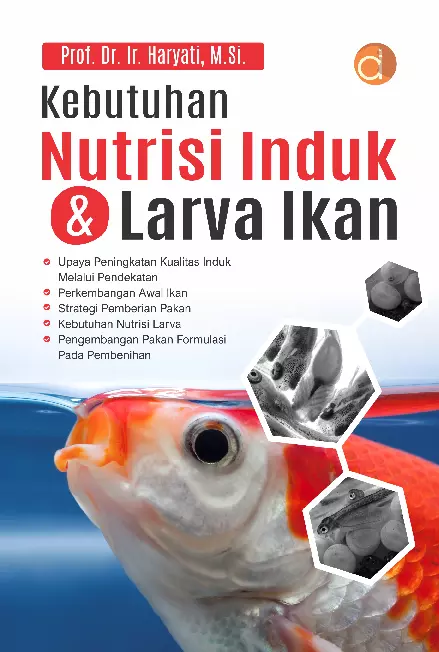 Prof. Dr. Ir. Haryati, M.Si.

Kebutuhan
Nutrisi Induk
& Larva Ikan

• Upaya Peningkatan Kualitas Induk Melalui Pendekatan
• Perkembangan Awal Ikan
• Strategi Pemberian Pakan
• Kebutuhan Nutrisi Larva
• Pengembangan Pakan Formulasi Pada Pembenihan